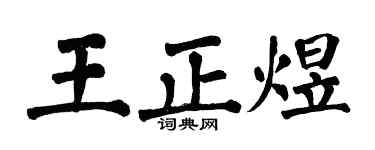 王正煜

词典网